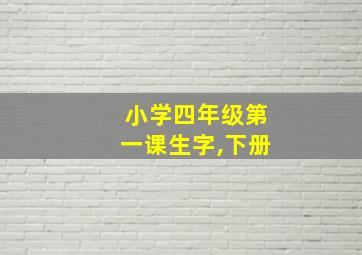 小学四年级第一课生字,下册